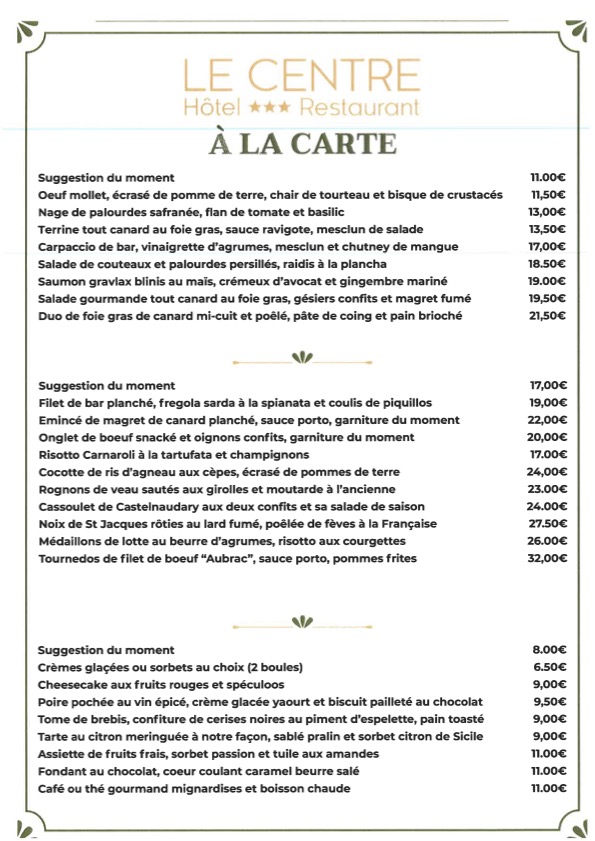 LE CENTRE
Hôtel ★★★ Restaurant

À LA CARTE

| | |
|---|---|
| Suggestion du moment | 11.00€ |
| Oeuf mollet, écrasé de pomme de terre, chair de tourteau et bisque de crustacés | 11,50€ |
| Nage de palourdes safranée, flan de tomate et basilic | 13,00€ |
| Terrine tout canard au foie gras, sauce ravigote, mesclun de salade | 13,50€ |
| Carpaccio de bar, vinaigrette d'agrumes, mesclun et chutney de mangue | 17,00€ |
| Salade de couteaux et palourdes persillés, raidis à la plancha | 18.50€ |
| Saumon gravlax blinis au maïs, crémeux d'avocat et gingembre mariné | 19.00€ |
| Salade gourmande tout canard au foie gras, gésiers confits et magret fumé | 19,50€ |
| Duo de foie gras de canard mi-cuit et poêlé, pâte de coing et pain brioché | 21,50€ |

| | |
|---|---|
| Suggestion du moment | 17,00€ |
| Filet de bar planché, fregola sarda à la spianata et coulis de piquillos | 19,00€ |
| Emincé de magret de canard planché, sauce porto, garniture du moment | 22,00€ |
| Onglet de boeuf snacké et oignons confits, garniture du moment | 20,00€ |
| Risotto Carnaroli à la tartufata et champignons | 17.00€ |
| Cocotte de ris d'agneau aux cèpes, écrasé de pommes de terre | 24,00€ |
| Rognons de veau sautés aux girolles et moutarde à l'ancienne | 23.00€ |
| Cassoulet de Castelnaudary aux deux confits et sa salade de saison | 24.00€ |
| Noix de St Jacques rôties au lard fumé, poêlée de fèves à la Française | 27.50€ |
| Médaillons de lotte au beurre d'agrumes, risotto aux courgettes | 26.00€ |
| Tournedos de filet de boeuf "Aubrac", sauce porto, pommes frites | 32,00€ |

| | |
|---|---|
| Suggestion du moment | 8.00€ |
| Crèmes glaçées ou sorbets au choix (2 boules) | 6.50€ |
| Cheesecake aux fruits rouges et spéculoos | 9,00€ |
| Poire pochée au vin épicé, crème glacée yaourt et biscuit pailleté au chocolat | 9,50€ |
| Tome de brebis, confiture de cerises noires au piment d'espelette, pain toasté | 9,00€ |
| Tarte au citron meringuée à notre façon, sablé pralin et sorbet citron de Sicile | 9,00€ |
| Assiette de fruits frais, sorbet passion et tuile aux amandes | 11.00€ |
| Fondant au chocolat, coeur coulant caramel beurre salé | 11.00€ |
| Café ou thé gourmand mignardises et boisson chaude | 11.00€ |